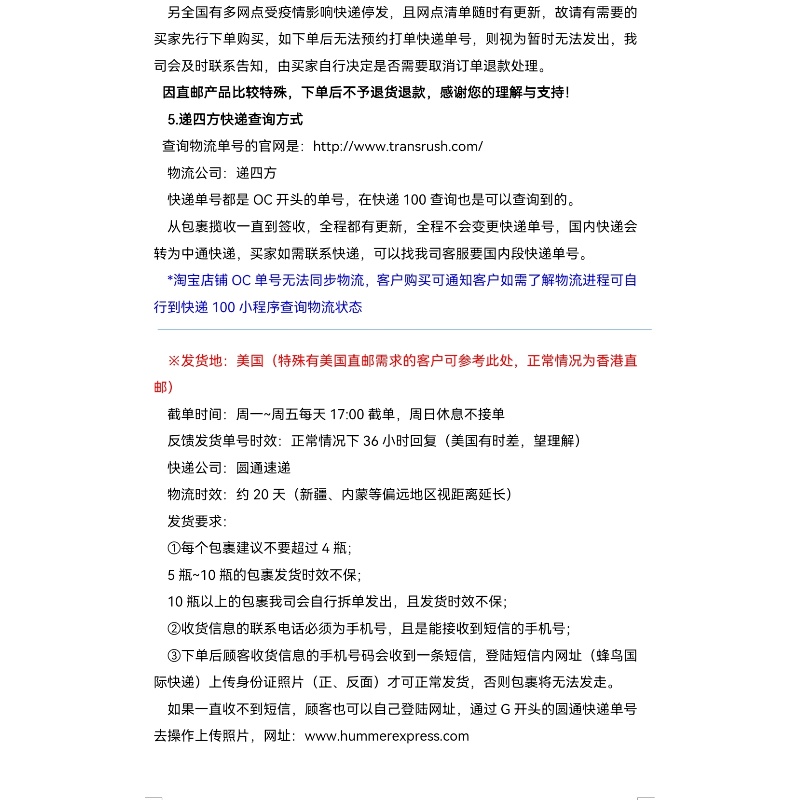 另全国有多网点受疫情影响快递停发，且网点清单随时有更新，故请有需要的买家先行下单购买，如下单后无法预约打单快递单号，则视为暂时无法发出，我司会及时联系告知，由买家自行决定是否需要取消订单退款处理。

因直邮产品比较特殊，下单后不予退货退款，感谢您的理解与支持！

5.递四方快递查询方式

查询物流单号的官网是：http://www.transrush.com/

物流公司：递四方

快递单号都是 OC 开头的单号，在快递 100 查询也是可以查询到的。

从包裹揽收一直到签收，全程都有更新，全程不会变更快递单号，国内快递会转为中通快递，买家如需联系快递，可以找我司客服要国内段快递单号。

*淘宝店铺 OC 单号无法同步物流，客户购买可通知客户如需了解物流进程可自行到快递 100 小程序查询物流状态

※发货地：美国（特殊有美国直邮需求的客户可参考此处，正常情况为香港直邮）

截单时间：周一~周五每天 17:00 截单，周日休息不接单

反馈发货单号时效：正常情况下 36 小时回复（美国有时差，望理解）

快递公司：圆通速递

物流时效：约 20 天（新疆、内蒙等偏远地区视距离延长）

发货要求：

①每个包裹建议不要超过 4 瓶；

5 瓶~10 瓶的包裹发货时效不保；

10 瓶以上的包裹我司会自行拆单发出，且发货时效不保；

②收货信息的联系电话必须为手机号，且是能接收到短信的手机号；

③下单后顾客收货信息的手机号码会收到一条短信，登陆短信内网址（蜂鸟国际快递）上传身份证照片（正、反面）才可正常发货，否则包裹将无法发走。

如果一直收不到短信，顾客也可以自己登陆网址，通过 G 开头的圆通快递单号去操作上传照片，网址：www.hummerexpress.com